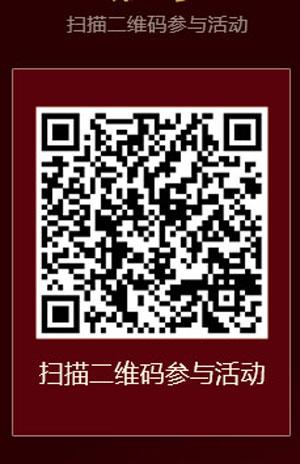 扫描二维码参与活动

扫描二维码参与活动